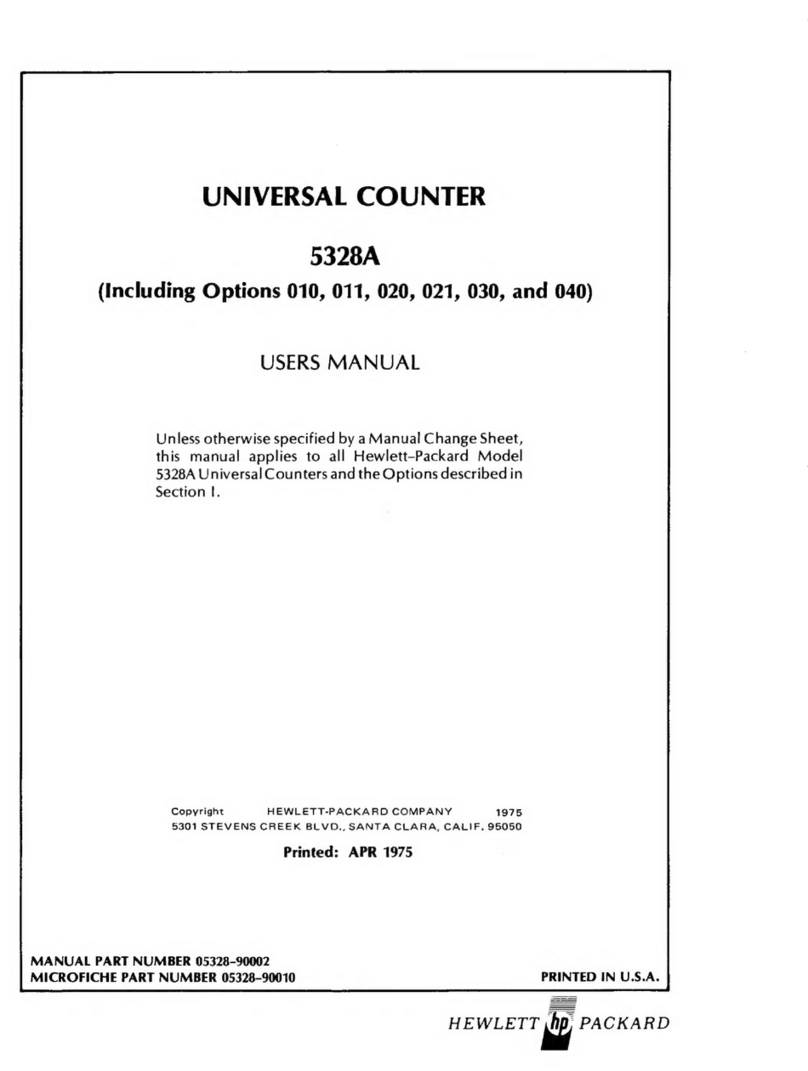 UNIVERSAL COUNTER

5328A

(Including Options 010, 011, 020, 021, 030, and 040)

USERS MANUAL

Unless otherwise specified by a Manual Change Sheet, this manual applies to all Hewlett-Packard Model 5328A Universal Counters and the Options described in Section I.

Copyright HEWLETT-PACKARD COMPANY 1975
5301 STEVENS CREEK BLVD., SANTA CLARA, CALIF. 95050

Printed: APR 1975

MANUAL PART NUMBER 05328-90002
MICROFICHE PART NUMBER 05328-90010

PRINTED IN U.S.A.

HEWLETT hp PACKARD